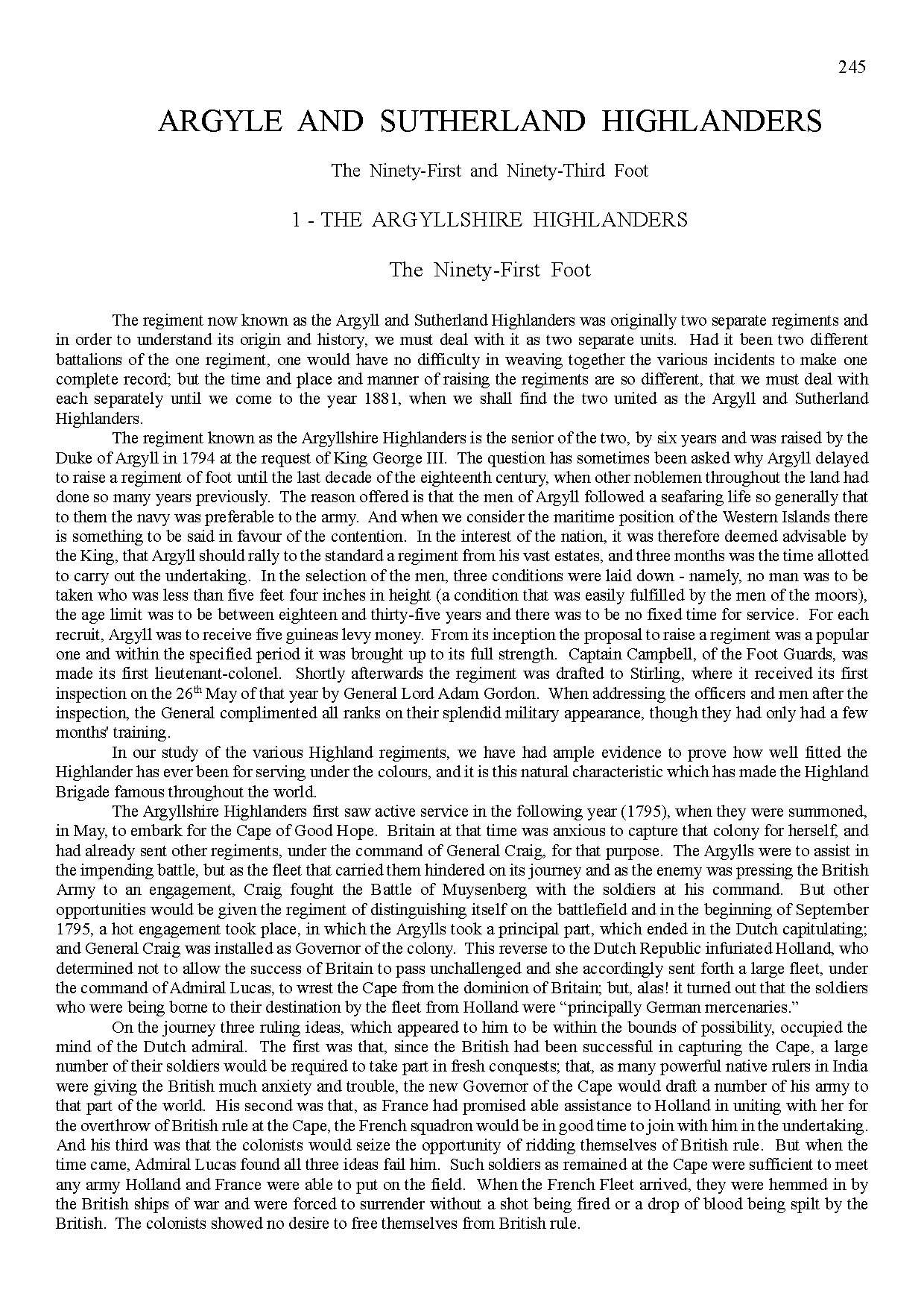 245

ARGYLE AND SUTHERLAND HIGHLANDERS

The Ninety-First and Ninety-Third Foot

1 - THE ARGYLLSHIRE HIGHLANDERS

The Ninety-First Foot

The regiment now known as the Argyll and Sutherland Highlanders was originally two separate regiments and in order to understand its origin and history, we must deal with it as two separate units. Had it been two different battalions of the one regiment, one would have no difficulty in weaving together the various incidents to make one complete record; but the time and place and manner of raising the regiments are so different, that we must deal with each separately until we come to the year 1881, when we shall find the two united as the Argyll and Sutherland Highlanders.

The regiment known as the Argyllshire Highlanders is the senior of the two, by six years and was raised by the Duke of Argyll in 1794 at the request of King George III. The question has sometimes been asked why Argyll delayed to raise a regiment of foot until the last decade of the eighteenth century, when other noblemen throughout the land had done so many years previously. The reason offered is that the men of Argyll followed a seafaring life so generally that to them the navy was preferable to the army. And when we consider the maritime position of the Western Islands there is something to be said in favour of the contention. In the interest of the nation, it was therefore deemed advisable by the King, that Argyll should rally to the standard a regiment from his vast estates, and three months was the time allotted to carry out the undertaking. In the selection of the men, three conditions were laid down - namely, no man was to be taken who was less than five feet four inches in height (a condition that was easily fulfilled by the men of the moors), the age limit was to be between eighteen and thirty-five years and there was to be no fixed time for service. For each recruit, Argyll was to receive five guineas levy money. From its inception the proposal to raise a regiment was a popular one and within the specified period it was brought up to its full strength. Captain Campbell, of the Foot Guards, was made its first lieutenant-colonel. Shortly afterwards the regiment was drafted to Stirling, where it received its first inspection on the 26$^{th}$ May of that year by General Lord Adam Gordon. When addressing the officers and men after the inspection, the General complimented all ranks on their splendid military appearance, though they had only had a few months' training.

In our study of the various Highland regiments, we have had ample evidence to prove how well fitted the Highlander has ever been for serving under the colours, and it is this natural characteristic which has made the Highland Brigade famous throughout the world.

The Argyllshire Highlanders first saw active service in the following year (1795), when they were summoned, in May, to embark for the Cape of Good Hope. Britain at that time was anxious to capture that colony for herself, and had already sent other regiments, under the command of General Craig, for that purpose. The Argylls were to assist in the impending battle, but as the fleet that carried them hindered on its journey and as the enemy was pressing the British Army to an engagement, Craig fought the Battle of Muysenberg with the soldiers at his command. But other opportunities would be given the regiment of distinguishing itself on the battlefield and in the beginning of September 1795, a hot engagement took place, in which the Argylls took a principal part, which ended in the Dutch capitulating; and General Craig was installed as Governor of the colony. This reverse to the Dutch Republic infuriated Holland, who determined not to allow the success of Britain to pass unchallenged and she accordingly sent forth a large fleet, under the command of Admiral Lucas, to wrest the Cape from the dominion of Britain; but, alas! it turned out that the soldiers who were being borne to their destination by the fleet from Holland were “principally German mercenaries.”

On the journey three ruling ideas, which appeared to him to be within the bounds of possibility, occupied the mind of the Dutch admiral. The first was that, since the British had been successful in capturing the Cape, a large number of their soldiers would be required to take part in fresh conquests; that, as many powerful native rulers in India were giving the British much anxiety and trouble, the new Governor of the Cape would draft a number of his army to that part of the world. His second was that, as France had promised able assistance to Holland in uniting with her for the overthrow of British rule at the Cape, the French squadron would be in good time to join with him in the undertaking. And his third was that the colonists would seize the opportunity of ridding themselves of British rule. But when the time came, Admiral Lucas found all three ideas fail him. Such soldiers as remained at the Cape were sufficient to meet any army Holland and France were able to put on the field. When the French Fleet arrived, they were hemmed in by the British ships of war and were forced to surrender without a shot being fired or a drop of blood being spilt by the British. The colonists showed no desire to free themselves from British rule.